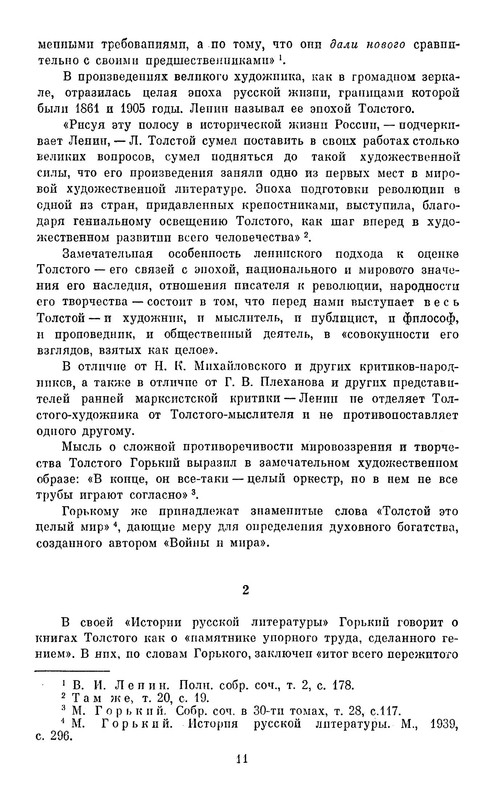 менными требованиями, а по тому, что они дали нового сравнительно с своими предшественниками» $^1$.

В произведениях великого художника, как в громадном зеркале, отразилась целая эпоха русской жизни, границами которой были 1861 и 1905 годы. Ленин называл ее эпохой Толстого.

«Рисуя эту полосу в исторической жизни России, — подчеркивает Ленин, — Л. Толстой сумел поставить в своих работах столько великих вопросов, сумел подняться до такой художественной силы, что его произведения заняли одно из первых мест в мировой художественной литературе. Эпоха подготовки революции в одной из стран, придавленных крепостниками, выступила, благодаря гениальному освещению Толстого, как шаг вперед в художественном развитии всего человечества» $^2$.

Замечательная особенность ленинского подхода к оценке Толстого — его связей с эпохой, национального и мирового значения его наследия, отношения писателя к революции, народности его творчества — состоит в том, что перед нами выступает весь Толстой — и художник, и мыслитель, и публицист, и философ, и проповедник, и общественный деятель, в «совокупности его взглядов, взятых как целое».

В отличие от Н. К. Михайловского и других критиков-народников, а также в отличие от Г. В. Плеханова и других представителей ранней марксистской критики — Ленин не отделяет Толстого-художника от Толстого-мыслителя и не противопоставляет одного другому.

Мысль о сложной противоречивости мировоззрения и творчества Толстого Горький выразил в замечательном художественном образе: «В конце, он все-таки — целый оркестр, но в нем не все трубы играют согласно» $^3$.

Горькому же принадлежат знаменитые слова «Толстой это целый мир» $^4$, дающие меру для определения духовного богатства, созданного автором «Войны и мира».

2

В своей «Истории русской литературы» Горький говорит о книгах Толстого как о «памятнике упорного труда, сделанного гением». В них, по словам Горького, заключен «итог всего пережитого

$^1$ В. И. Ленин. Полн. собр. соч., т. 2, с. 178.
$^2$ Там же, т. 20, с. 19.
$^3$ М. Горький. Собр. соч. в 30-ти томах, т. 28, с.117.
$^4$ М. Горький. История русской литературы. М., 1939, с. 296.

11